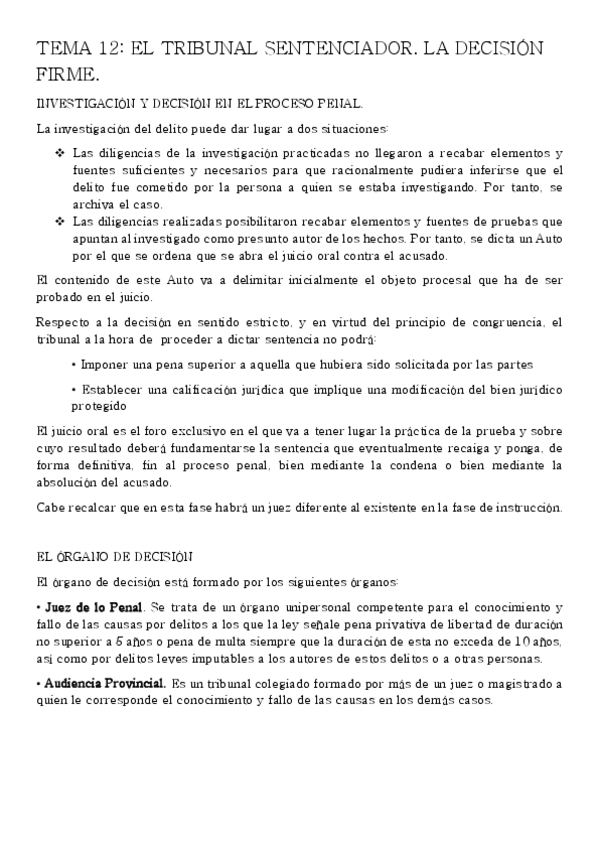 TEMA 12: EL TRIBUNAL SENTENCIADOR. LA DECISIÓN FIRME.

INVESTIGACIÓN Y DECISIÓN EN EL PROCESO PENAL.

La investigación del delito puede dar lugar a dos situaciones:

❖ Las diligencias de la investigación practicadas no llegaron a recabar elementos y fuentes suficientes y necesarios para que racionalmente pudiera inferirse que el delito fue cometido por la persona a quien se estaba investigando. Por tanto, se archiva el caso.
❖ Las diligencias realizadas posibilitaron recabar elementos y fuentes de pruebas que apuntan al investigado como presunto autor de los hechos. Por tanto, se dicta un Auto por el que se ordena que se abra el juicio oral contra el acusado.

El contenido de este Auto va a delimitar inicialmente el objeto procesal que ha de ser probado en el juicio.

Respecto a la decisión en sentido estricto, y en virtud del principio de congruencia, el tribunal a la hora de proceder a dictar sentencia no podrá:

• Imponer una pena superior a aquella que hubiera sido solicitada por las partes

• Establecer una calificación jurídica que implique una modificación del bien jurídico protegido

El juicio oral es el foro exclusivo en el que va a tener lugar la práctica de la prueba y sobre cuyo resultado deberá fundamentarse la sentencia que eventualmente recaiga y ponga, de forma definitiva, fin al proceso penal, bien mediante la condena o bien mediante la absolución del acusado.

Cabe recalcar que en esta fase habrá un juez diferente al existente en la fase de instrucción.

EL ÓRGANO DE DECISIÓN

El órgano de decisión está formado por los siguientes órganos:

• Juez de lo Penal. Se trata de un órgano unipersonal competente para el conocimiento y fallo de las causas por delitos a los que la ley señale pena privativa de libertad de duración no superior a 5 años o pena de multa siempre que la duración de esta no exceda de 10 años, así como por delitos leves imputables a los autores de estos delitos o a otras personas.

• Audiencia Provincial. Es un tribunal colegiado formado por más de un juez o magistrado a quien le corresponde el conocimiento y fallo de las causas en los demás casos.